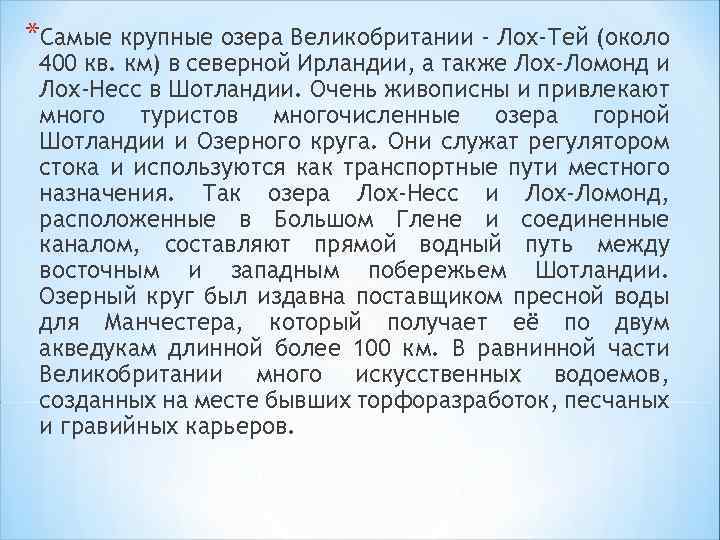 *Самые крупные озера Великобритании - Лох-Тей (около 400 кв. км) в северной Ирландии, а также Лох-Ломонд и Лох-Несс в Шотландии. Очень живописны и привлекают много туристов многочисленные озера горной Шотландии и Озерного круга. Они служат регулятором стока и используются как транспортные пути местного назначения. Так озера Лох-Несс и Лох-Ломонд, расположенные в Большом Глене и соединенные каналом, составляют прямой водный путь между восточным и западным побережьем Шотландии. Озерный круг был издавна поставщиком пресной воды для Манчестера, который получает её по двум акведукам длинной более 100 км. В равнинной части Великобритании много искусственных водоемов, созданных на месте бывших торфоразработок, песчаных и гравийных карьеров.